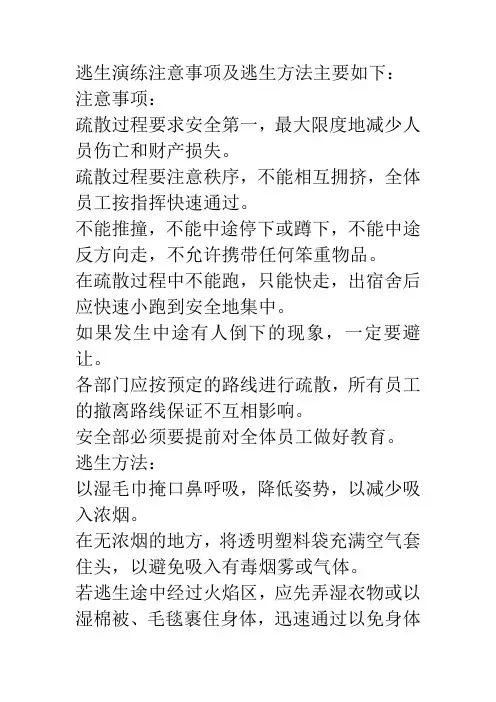 逃生演练注意事项及逃生方法主要如下：
注意事项：
疏散过程要求安全第一，最大限度地减少人员伤亡和财产损失。
疏散过程要注意秩序，不能相互拥挤，全体员工按指挥快速通过。
不能推撞，不能中途停下或蹲下，不能中途反方向走，不允许携带任何笨重物品。
在疏散过程中不能跑，只能快走，出宿舍后应快速小跑到安全地集中。
如果发生中途有人倒下的现象，一定要避让。
各部门应按预定的路线进行疏散，所有员工的撤离路线保证不互相影响。
安全部必须要提前对全体员工做好教育。
逃生方法：
以湿毛巾掩口鼻呼吸，降低姿势，以减少吸入浓烟。
在无浓烟的地方，将透明塑料袋充满空气套住头，以避免吸入有毒烟雾或气体。
若逃生途中经过火焰区，应先弄湿衣物或以湿棉被、毛毯裹住身体，迅速通过以免身体